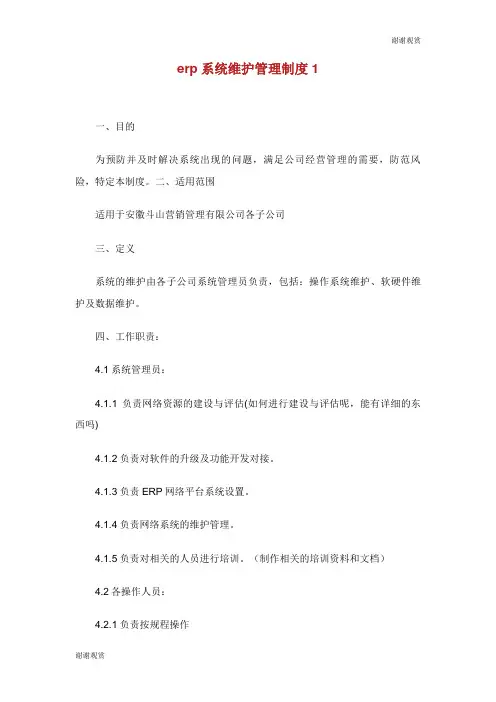 谢谢观赏

erp 系统维护管理制度 1

一、目的

为预防并及时解决系统出现的问题，满足公司经营管理的需要，防范风险，特定本制度。二、适用范围

适用于安徽斗山营销管理有限公司各子公司

三、定义

系统的维护由各子公司系统管理员负责，包括：操作系统维护、软硬件维护及数据维护。

四、工作职责：

4.1 系统管理员：

4.1.1 负责网络资源的建设与评估(如何进行建设与评估呢，能有详细的东西吗)

4.1.2 负责对软件的升级及功能开发对接。

4.1.3 负责 ERP 网络平台系统设置。

4.1.4 负责网络系统的维护管理。

4.1.5 负责对相关的人员进行培训。（制作相关的培训资料和文档）

4.2 各操作人员：

4.2.1 负责按规程操作

谢谢观赏